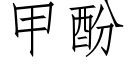 甲酚